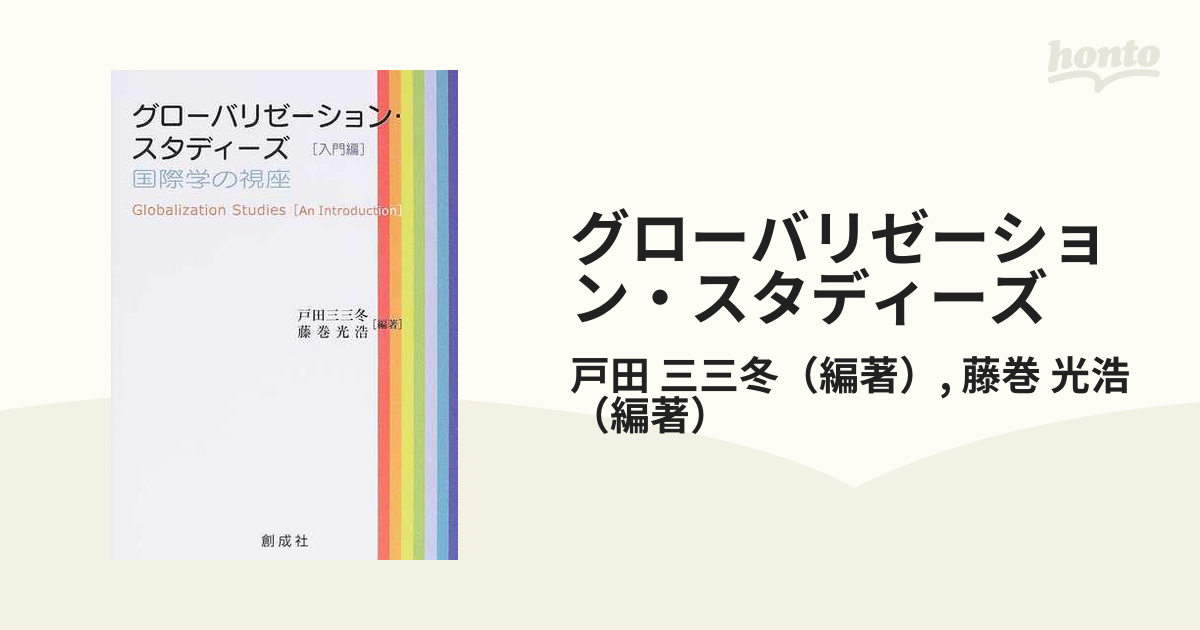 honto

グローバリゼーション・スタディーズ ［入門編］
国際学の視座
Globalization Studies ［An Introduction］

戸田三三冬
藤巻光浩 ［編著］

創成社

グローバリゼーション・スタディーズ

戸田 三三冬（編著）, 藤巻 光浩（編著）